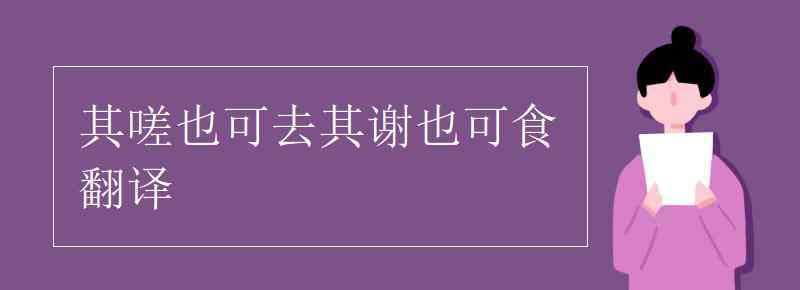 其嗟也可去其谢也可食翻译